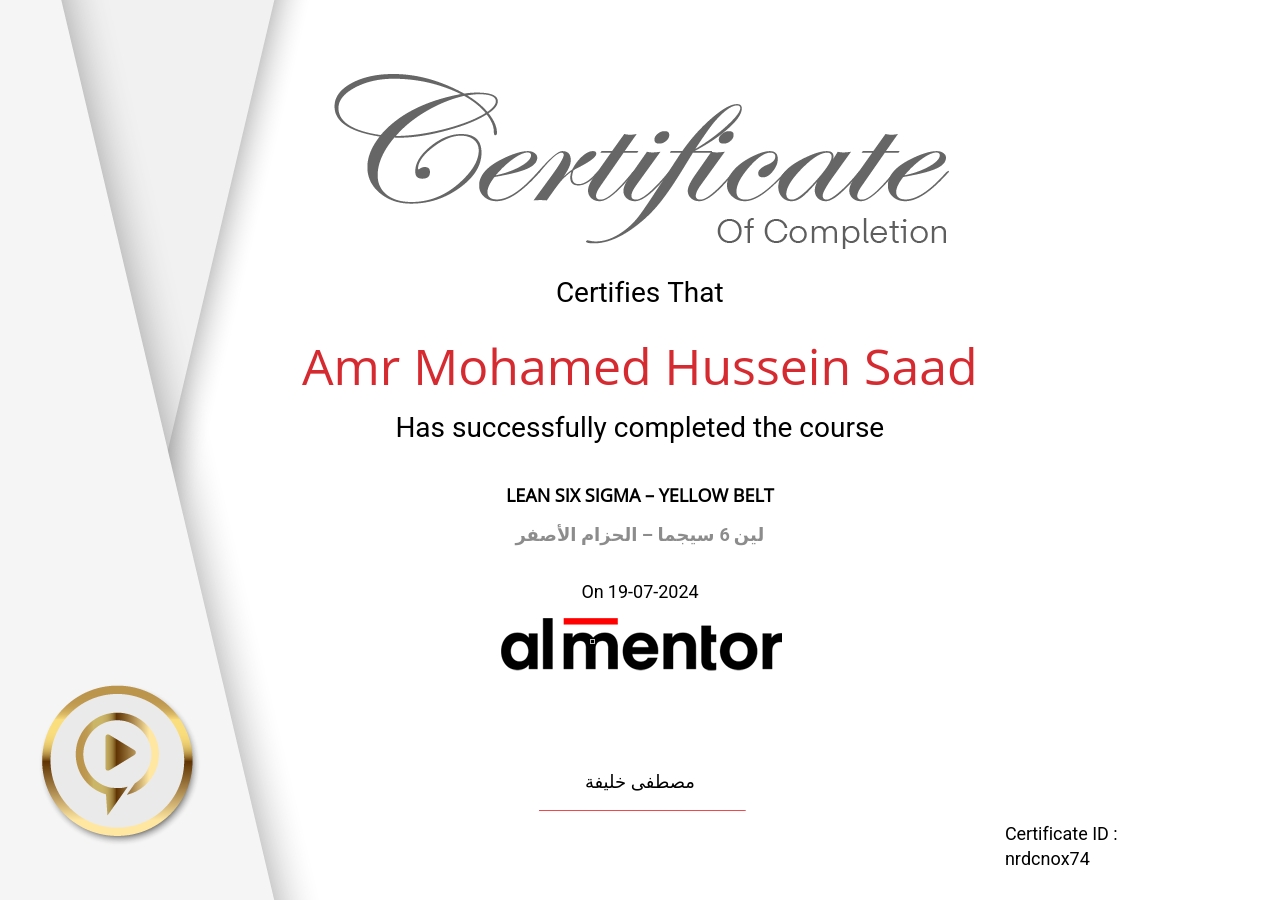 Certificate
Of Completion

Certifies That

Amr Mohamed Hussein Saad

Has successfully completed the course

LEAN SIX SIGMA – YELLOW BELT

لين 6 سيجما – الحزام الأصفر

On 19-07-2024

almentor

مصطفى خليفة

Certificate ID :
nrdcnox74